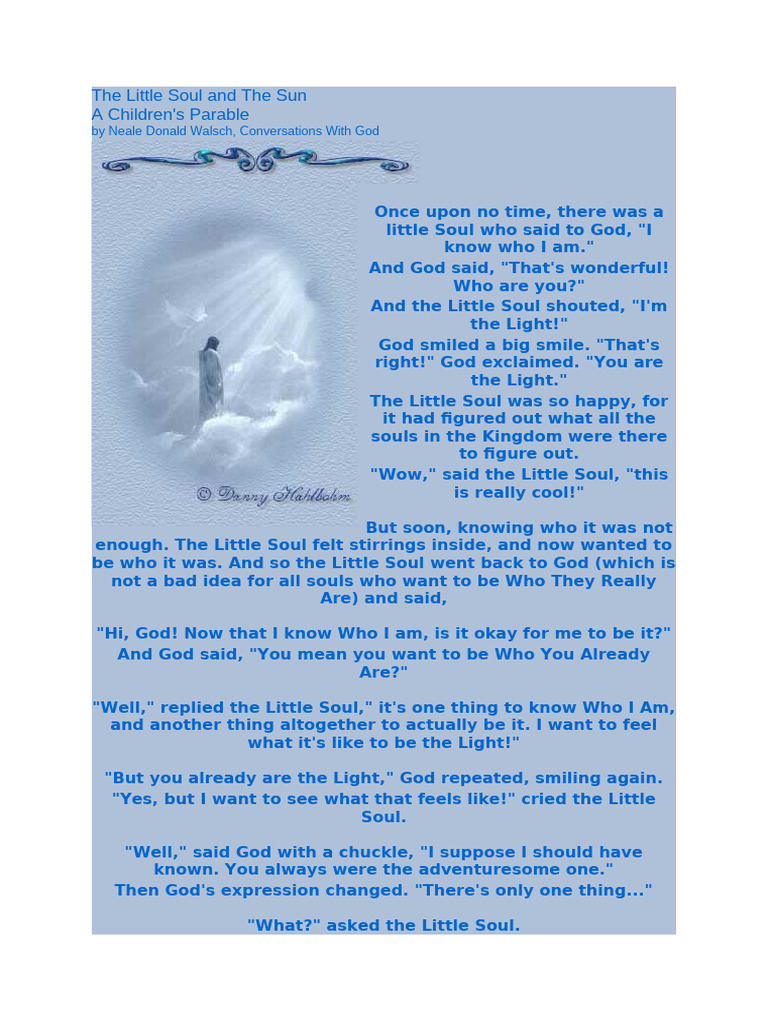 The Little Soul and The Sun
A Children's Parable
by Neale Donald Walsch, Conversations With God

© Danny Hahlbohm

Once upon no time, there was a little Soul who said to God, "I know who I am."

And God said, "That's wonderful! Who are you?"

And the Little Soul shouted, "I'm the Light!"

God smiled a big smile. "That's right!" God exclaimed. "You are the Light."

The Little Soul was so happy, for it had figured out what all the souls in the Kingdom were there to figure out.

"Wow," said the Little Soul, "this is really cool!"

But soon, knowing who it was not enough. The Little Soul felt stirrings inside, and now wanted to be who it was. And so the Little Soul went back to God (which is not a bad idea for all souls who want to be Who They Really Are) and said,

"Hi, God! Now that I know Who I am, is it okay for me to be it?"

And God said, "You mean you want to be Who You Already Are?"

"Well," replied the Little Soul," it's one thing to know Who I Am, and another thing altogether to actually be it. I want to feel what it's like to be the Light!"

"But you already are the Light," God repeated, smiling again.

"Yes, but I want to see what that feels like!" cried the Little Soul.

"Well," said God with a chuckle, "I suppose I should have known. You always were the adventuresome one."

Then God's expression changed. "There's only one thing..."

"What?" asked the Little Soul.